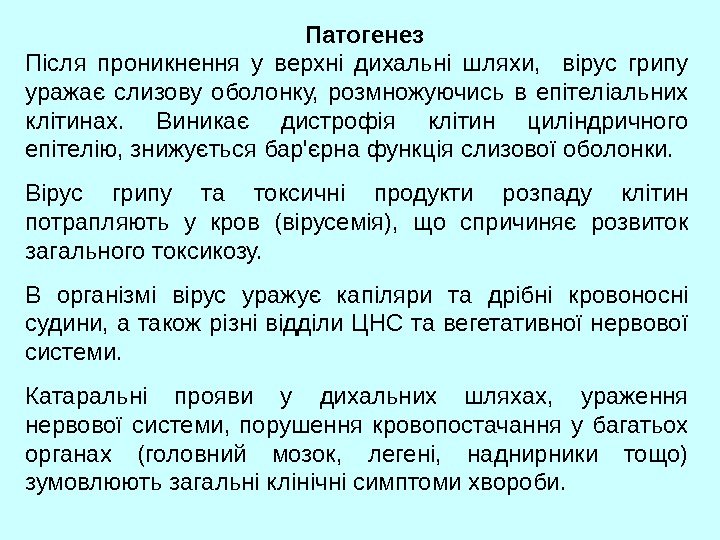 Патогенез

Після проникнення у верхні дихальні шляхи, вірус грипу уражає слизову оболонку, розмножуючись в епітеліальних клітинах. Виникає дистрофія клітин циліндричного епітелію, знижується бар'єрна функція слизової оболонки.

Вірус грипу та токсичні продукти розпаду клітин потрапляють у кров (вірусемія), що спричиняє розвиток загального токсикозу.

В організмі вірус уражує капіляри та дрібні кровоносні судини, а також різні відділи ЦНС та вегетативної нервової системи.

Катаральні прояви у дихальних шляхах, ураження нервової системи, порушення кровопостачання у багатьох органах (головний мозок, легені, наднирники тощо) зумовлюють загальні клінічні симптоми хвороби.